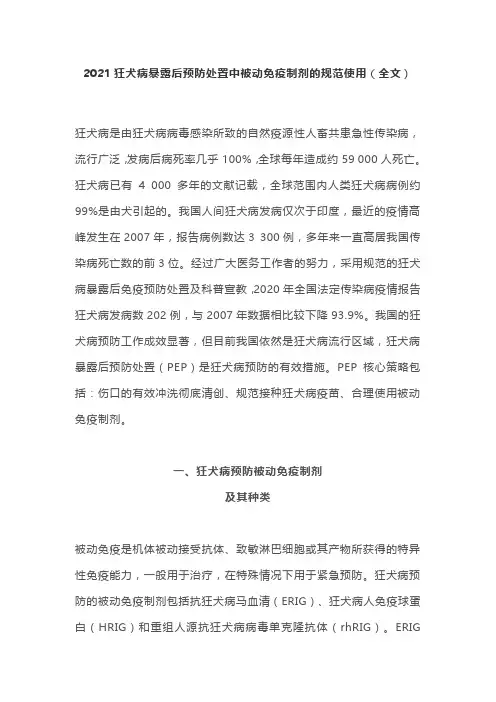 2021 狂犬病暴露后预防处置中被动免疫制剂的规范使用（全文）

狂犬病是由狂犬病病毒感染所致的自然疫源性人畜共患急性传染病，流行广泛，发病后病死率几乎 100%，全球每年造成约 59 000 人死亡。狂犬病已有 4 000 多年的文献记载，全球范围内人类狂犬病病例约 99%是由犬引起的。我国人间狂犬病发病仅次于印度，最近的疫情高峰发生在 2007 年，报告病例数达 3 300 例，多年来一直高居我国传染病死亡数的前 3 位。经过广大医务工作者的努力，采用规范的狂犬病暴露后免疫预防处置及科普宣教，2020 年全国法定传染病疫情报告狂犬病发病数 202 例，与 2007 年数据相比较下降 93.9%。我国的狂犬病预防工作成效显著，但目前我国依然是狂犬病流行区域，狂犬病暴露后预防处置（PEP）是狂犬病预防的有效措施。PEP 核心策略包括：伤口的有效冲洗彻底清创、规范接种狂犬病疫苗、合理使用被动免疫制剂。

一、狂犬病预防被动免疫制剂
及其种类

被动免疫是机体被动接受抗体、致敏淋巴细胞或其产物所获得的特异性免疫能力，一般用于治疗，在特殊情况下用于紧急预防。狂犬病预防的被动免疫制剂包括抗狂犬病马血清（ERIG）、狂犬病人免疫球蛋白（HRIG）和重组人源抗狂犬病病毒单克隆抗体（rhRIG）。ERIG